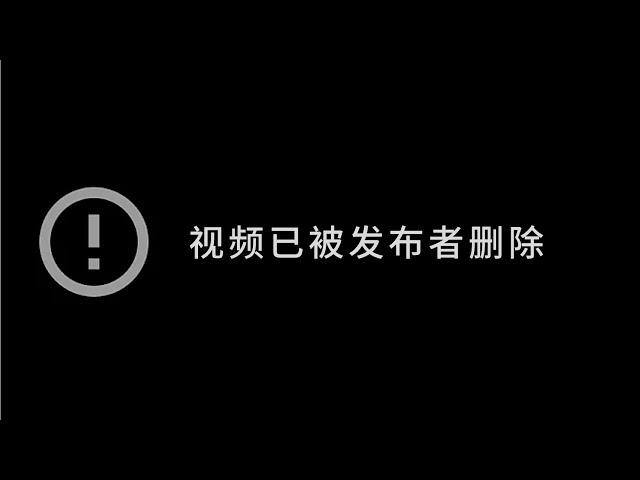 视频已被发布者删除